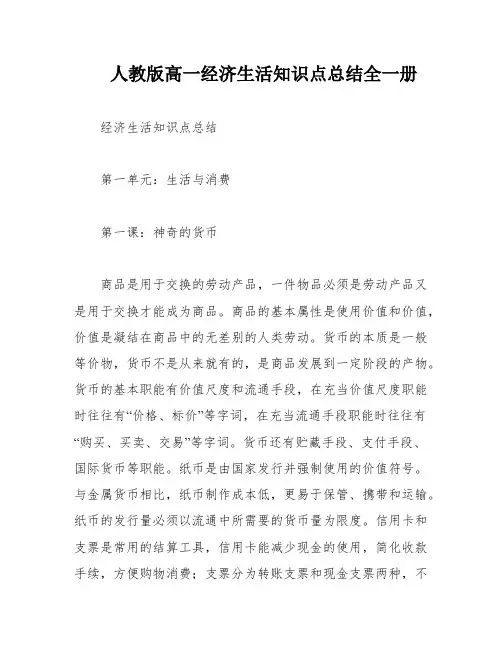 人教版高一经济生活知识点总结全一册

经济生活知识点总结

第一单元：生活与消费

第一课：神奇的货币

商品是用于交换的劳动产品，一件物品必须是劳动产品又是用于交换才能成为商品。商品的基本属性是使用价值和价值，价值是凝结在商品中的无差别的人类劳动。货币的本质是一般等价物，货币不是从来就有的，是商品发展到一定阶段的产物。货币的基本职能有价值尺度和流通手段，在充当价值尺度职能时往往有“价格、标价”等字词，在充当流通手段职能时往往有“购买、买卖、交易”等字词。货币还有贮藏手段、支付手段、国际货币等职能。纸币是由国家发行并强制使用的价值符号。与金属货币相比，纸币制作成本低，更易于保管、携带和运输。纸币的发行量必须以流通中所需要的货币量为限度。信用卡和支票是常用的结算工具，信用卡能减少现金的使用，简化收款手续，方便购物消费；支票分为转账支票和现金支票两种，不